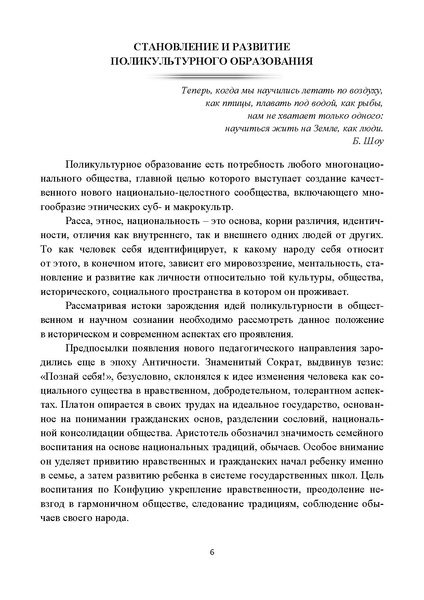 СТАНОВЛЕНИЕ И РАЗВИТИЕ
ПОЛИКУЛЬТУРНОГО ОБРАЗОВАНИЯ

Теперь, когда мы научились летать по воздуху,
как птицы, плавать под водой, как рыбы,
нам не хватает только одного:
научиться жить на Земле, как люди.
Б. Шоу

Поликультурное образование есть потребность любого многонационального общества, главной целью которого выступает создание качественного нового национально-целостного сообщества, включающего многообразие этнических суб- и макрокультр.

Расса, этнос, национальность – это основа, корни различия, идентичности, отличия как внутреннего, так и внешнего одних людей от других. То как человек себя идентифицирует, к какому народу себя относит от этого, в конечном итоге, зависит его мировоззрение, ментальность, становление и развитие как личности относительно той культуры, общества, исторического, социального пространства в котором он проживает.

Рассматривая истоки зарождения идей поликультурности в общественном и научном сознании необходимо рассмотреть данное положение в историческом и современном аспектах его проявления.

Предпосылки появления нового педагогического направления зародились еще в эпоху Античности. Знаменитый Сократ, выдвинув тезис: «Познай себя!», безусловно, склонялся к идее изменения человека как социального существа в нравственном, добродетельном, толерантном аспектах. Платон опирается в своих трудах на идеальное государство, основанное на понимании гражданских основ, разделении сословий, национальной консолидации общества. Аристотель обозначил значимость семейного воспитания на основе национальных традиций, обычаев. Особое внимание он уделяет привитию нравственных и гражданских начал ребенку именно в семье, а затем развитию ребенка в системе государственных школ. Цель воспитания по Конфуцию укрепление нравственности, преодоление невзгод в гармоничном обществе, следование традициям, соблюдение обычаев своего народа.

6